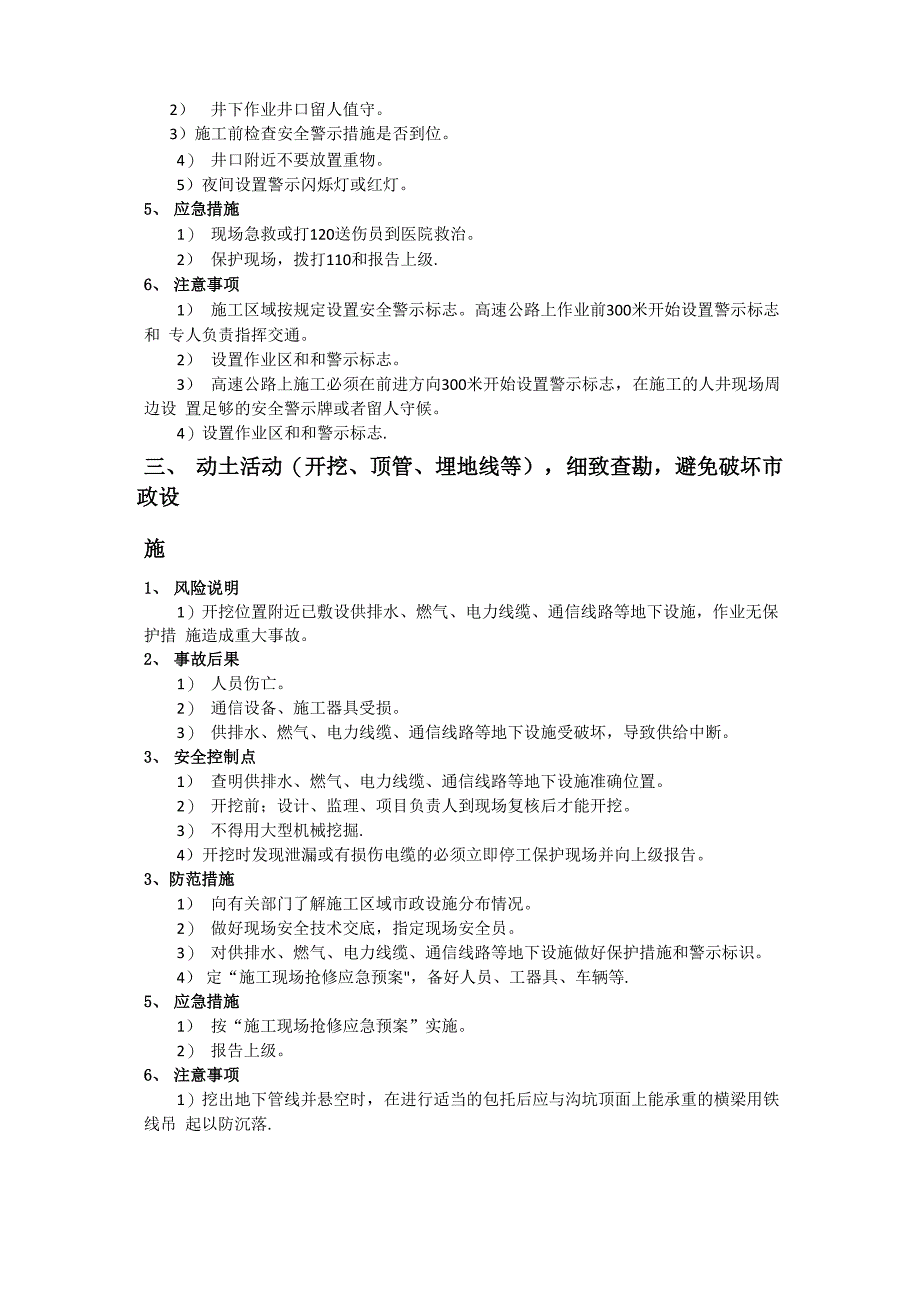 2） 井下作业井口留人值守。

3）施工前检查安全警示措施是否到位。

4） 井口附近不要放置重物。

5）夜间设置警示闪烁灯或红灯。

5、 应急措施

1） 现场急救或打120送伤员到医院救治。

2） 保护现场，拨打110和报告上级.

6、 注意事项

1） 施工区域按规定设置安全警示标志。高速公路上作业前300米开始设置警示标志和 专人负责指挥交通。

2） 设置作业区和和警示标志。

3） 高速公路上施工必须在前进方向300米开始设置警示标志，在施工的人井现场周边设 置足够的安全警示牌或者留人守候。

4）设置作业区和和警示标志.

三、 动土活动（开挖、顶管、埋地线等），细致查勘，避免破坏市政设

施

1、 风险说明

1）开挖位置附近已敷设供排水、燃气、电力线缆、通信线路等地下设施，作业无保护措 施造成重大事故。

2、 事故后果

1） 人员伤亡。

2） 通信设备、施工器具受损。

3） 供排水、燃气、电力线缆、通信线路等地下设施受破坏，导致供给中断。

3、 安全控制点

1） 查明供排水、燃气、电力线缆、通信线路等地下设施准确位置。

2） 开挖前；设计、监理、项目负责人到现场复核后才能开挖。

3） 不得用大型机械挖掘.

4）开挖时发现泄漏或有损伤电缆的必须立即停工保护现场并向上级报告。

3、防范措施

1） 向有关部门了解施工区域市政设施分布情况。

2） 做好现场安全技术交底，指定现场安全员。

3） 对供排水、燃气、电力线缆、通信线路等地下设施做好保护措施和警示标识。

4） 定“施工现场抢修应急预案"，备好人员、工器具、车辆等.

5、 应急措施

1） 按“施工现场抢修应急预案”实施。

2） 报告上级。

6、 注意事项

1）挖出地下管线并悬空时，在进行适当的包托后应与沟坑顶面上能承重的横梁用铁线吊 起以防沉落.